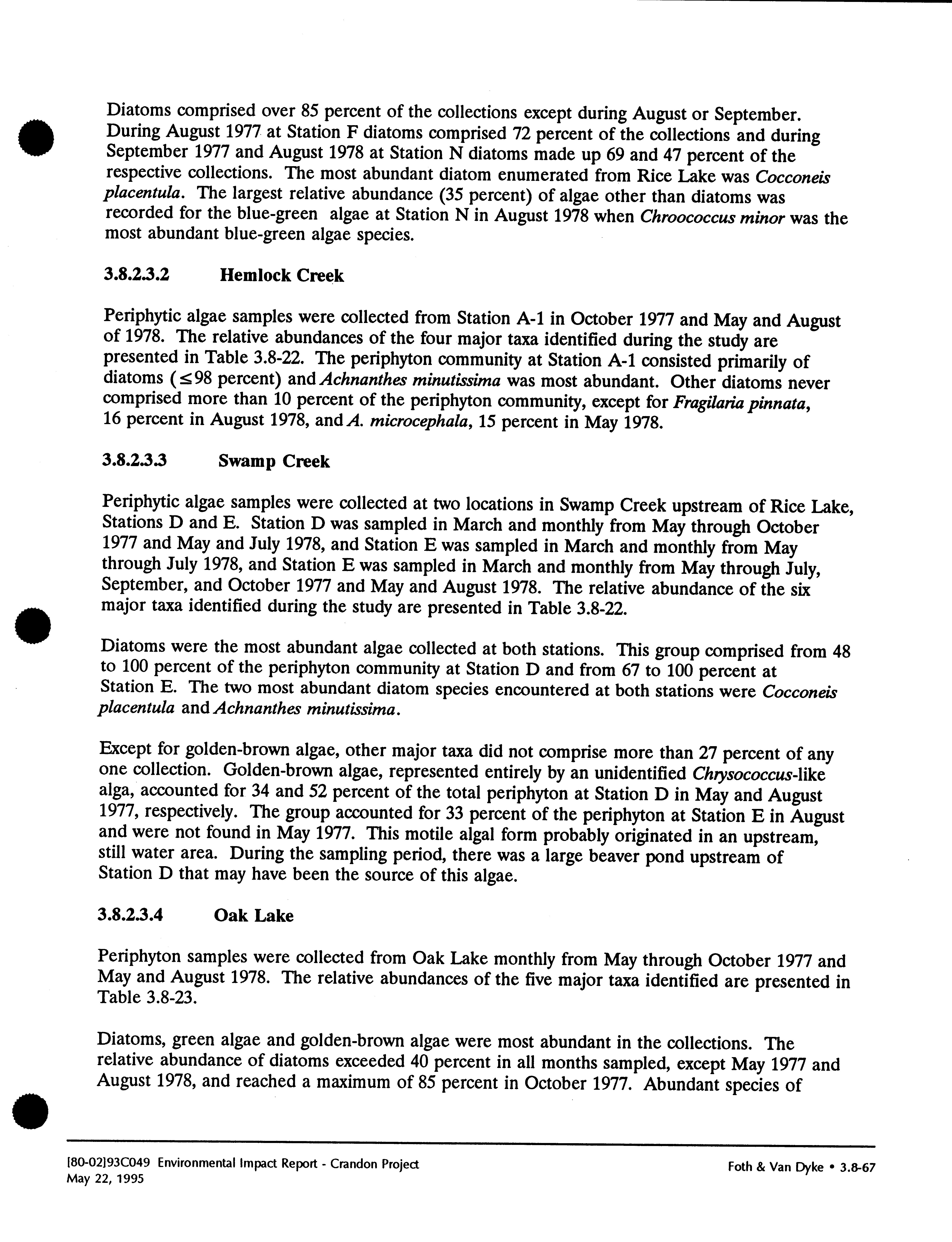 Diatoms comprised over 85 percent of the collections except during August or September. During August 1977 at Station F diatoms comprised 72 percent of the collections and during September 1977 and August 1978 at Station N diatoms made up 69 and 47 percent of the respective collections. The most abundant diatom enumerated from Rice Lake was Cocconeis placentula. The largest relative abundance (35 percent) of algae other than diatoms was recorded for the blue-green algae at Station N in August 1978 when Chroococcus minor was the most abundant blue-green algae species.

3.8.2.3.2 Hemlock Creek

Periphytic algae samples were collected from Station A-1 in October 1977 and May and August of 1978. The relative abundances of the four major taxa identified during the study are presented in Table 3.8-22. The periphyton community at Station A-1 consisted primarily of diatoms ($\leq$98 percent) and Achnanthes minutissima was most abundant. Other diatoms never comprised more than 10 percent of the periphyton community, except for Fragilaria pinnata, 16 percent in August 1978, and A. microcephala, 15 percent in May 1978.

3.8.2.3.3 Swamp Creek

Periphytic algae samples were collected at two locations in Swamp Creek upstream of Rice Lake, Stations D and E. Station D was sampled in March and monthly from May through October 1977 and May and July 1978, and Station E was sampled in March and monthly from May through July 1978, and Station E was sampled in March and monthly from May through July, September, and October 1977 and May and August 1978. The relative abundance of the six major taxa identified during the study are presented in Table 3.8-22.

Diatoms were the most abundant algae collected at both stations. This group comprised from 48 to 100 percent of the periphyton community at Station D and from 67 to 100 percent at Station E. The two most abundant diatom species encountered at both stations were Cocconeis placentula and Achnanthes minutissima.

Except for golden-brown algae, other major taxa did not comprise more than 27 percent of any one collection. Golden-brown algae, represented entirely by an unidentified Chrysococcus-like alga, accounted for 34 and 52 percent of the total periphyton at Station D in May and August 1977, respectively. The group accounted for 33 percent of the periphyton at Station E in August and were not found in May 1977. This motile algal form probably originated in an upstream, still water area. During the sampling period, there was a large beaver pond upstream of Station D that may have been the source of this algae.

3.8.2.3.4 Oak Lake

Periphyton samples were collected from Oak Lake monthly from May through October 1977 and May and August 1978. The relative abundances of the five major taxa identified are presented in Table 3.8-23.

Diatoms, green algae and golden-brown algae were most abundant in the collections. The relative abundance of diatoms exceeded 40 percent in all months sampled, except May 1977 and August 1978, and reached a maximum of 85 percent in October 1977. Abundant species of

[80-02]93C049 Environmental Impact Report - Crandon Project
May 22, 1995

Foth & Van Dyke • 3.8-67